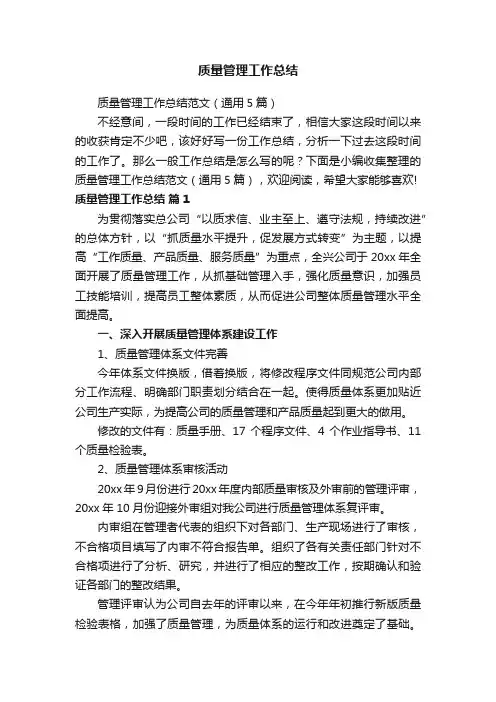 质量管理工作总结

质量管理工作总结范文（通用5篇）

不经意间，一段时间的工作已经结束了，相信大家这段时间以来的收获肯定不少吧，该好好写一份工作总结，分析一下过去这段时间的工作了。那么一般工作总结是怎么写的呢？下面是小编收集整理的质量管理工作总结范文（通用5篇），欢迎阅读，希望大家能够喜欢!

质量管理工作总结 篇1

为贯彻落实总公司“以质求信、业主至上、遵守法规，持续改进”的总体方针，以“抓质量水平提升，促发展方式转变”为主题，以提高“工作质量、产品质量、服务质量”为重点，全兴公司于20xx年全面开展了质量管理工作，从抓基础管理入手，强化质量意识，加强员工技能培训，提高员工整体素质，从而促进公司整体质量管理水平全面提高。

一、深入开展质量管理体系建设工作

1、质量管理体系文件完善

今年体系文件换版，借着换版，将修改程序文件同规范公司内部分工作流程、明确部门职责划分结合在一起。使得质量体系更加贴近公司生产实际，为提高公司的质量管理和产品质量起到更大的做用。

修改的文件有：质量手册、17个程序文件、4个作业指导书、11个质量检验表。

2、质量管理体系审核活动

20xx年9月份进行20xx年度内部质量审核及外审前的管理评审，20xx年10月份迎接外审组对我公司进行质量管理体系复评审。

内审组在管理者代表的组织下对各部门、生产现场进行了审核，不合格项目填写了内审不符合报告单。组织了各有关责任部门针对不合格项进行了分析、研究，并进行了相应的整改工作，按期确认和验证各部门的整改结果。

管理评审认为公司自去年的评审以来，在今年年初推行新版质量检验表格，加强了质量管理，为质量体系的运行和改进奠定了基础。